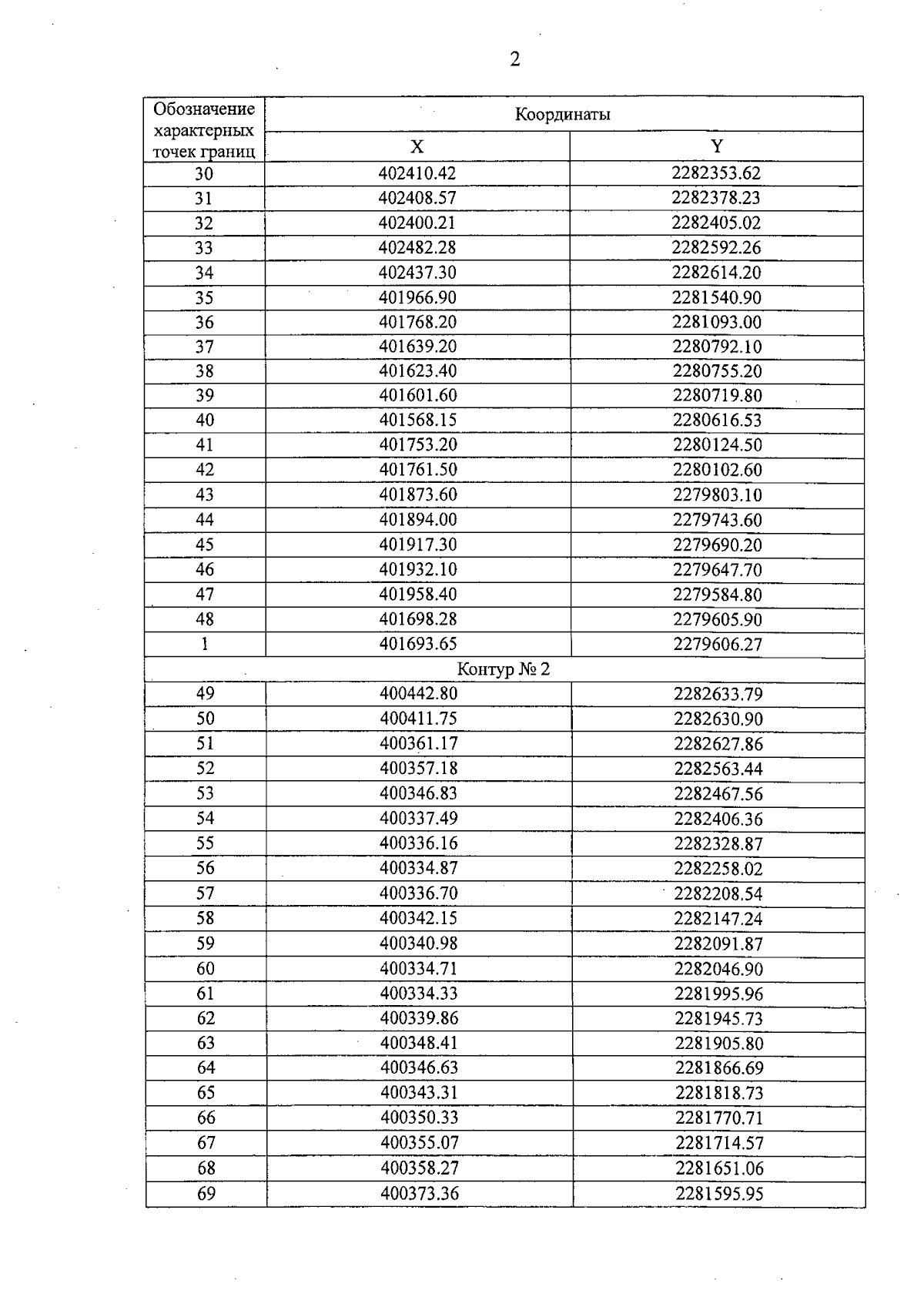 2

| Обозначение характерных точек границ | Координаты | |
|---|---|---|
| | X | Y |
| 30 | 402410.42 | 2282353.62 |
| 31 | 402408.57 | 2282378.23 |
| 32 | 402400.21 | 2282405.02 |
| 33 | 402482.28 | 2282592.26 |
| 34 | 402437.30 | 2282614.20 |
| 35 | 401966.90 | 2281540.90 |
| 36 | 401768.20 | 2281093.00 |
| 37 | 401639.20 | 2280792.10 |
| 38 | 401623.40 | 2280755.20 |
| 39 | 401601.60 | 2280719.80 |
| 40 | 401568.15 | 2280616.53 |
| 41 | 401753.20 | 2280124.50 |
| 42 | 401761.50 | 2280102.60 |
| 43 | 401873.60 | 2279803.10 |
| 44 | 401894.00 | 2279743.60 |
| 45 | 401917.30 | 2279690.20 |
| 46 | 401932.10 | 2279647.70 |
| 47 | 401958.40 | 2279584.80 |
| 48 | 401698.28 | 2279605.90 |
| 1 | 401693.65 | 2279606.27 |
| Контур № 2 | | |
| 49 | 400442.80 | 2282633.79 |
| 50 | 400411.75 | 2282630.90 |
| 51 | 400361.17 | 2282627.86 |
| 52 | 400357.18 | 2282563.44 |
| 53 | 400346.83 | 2282467.56 |
| 54 | 400337.49 | 2282406.36 |
| 55 | 400336.16 | 2282328.87 |
| 56 | 400334.87 | 2282258.02 |
| 57 | 400336.70 | 2282208.54 |
| 58 | 400342.15 | 2282147.24 |
| 59 | 400340.98 | 2282091.87 |
| 60 | 400334.71 | 2282046.90 |
| 61 | 400334.33 | 2281995.96 |
| 62 | 400339.86 | 2281945.73 |
| 63 | 400348.41 | 2281905.80 |
| 64 | 400346.63 | 2281866.69 |
| 65 | 400343.31 | 2281818.73 |
| 66 | 400350.33 | 2281770.71 |
| 67 | 400355.07 | 2281714.57 |
| 68 | 400358.27 | 2281651.06 |
| 69 | 400373.36 | 2281595.95 |